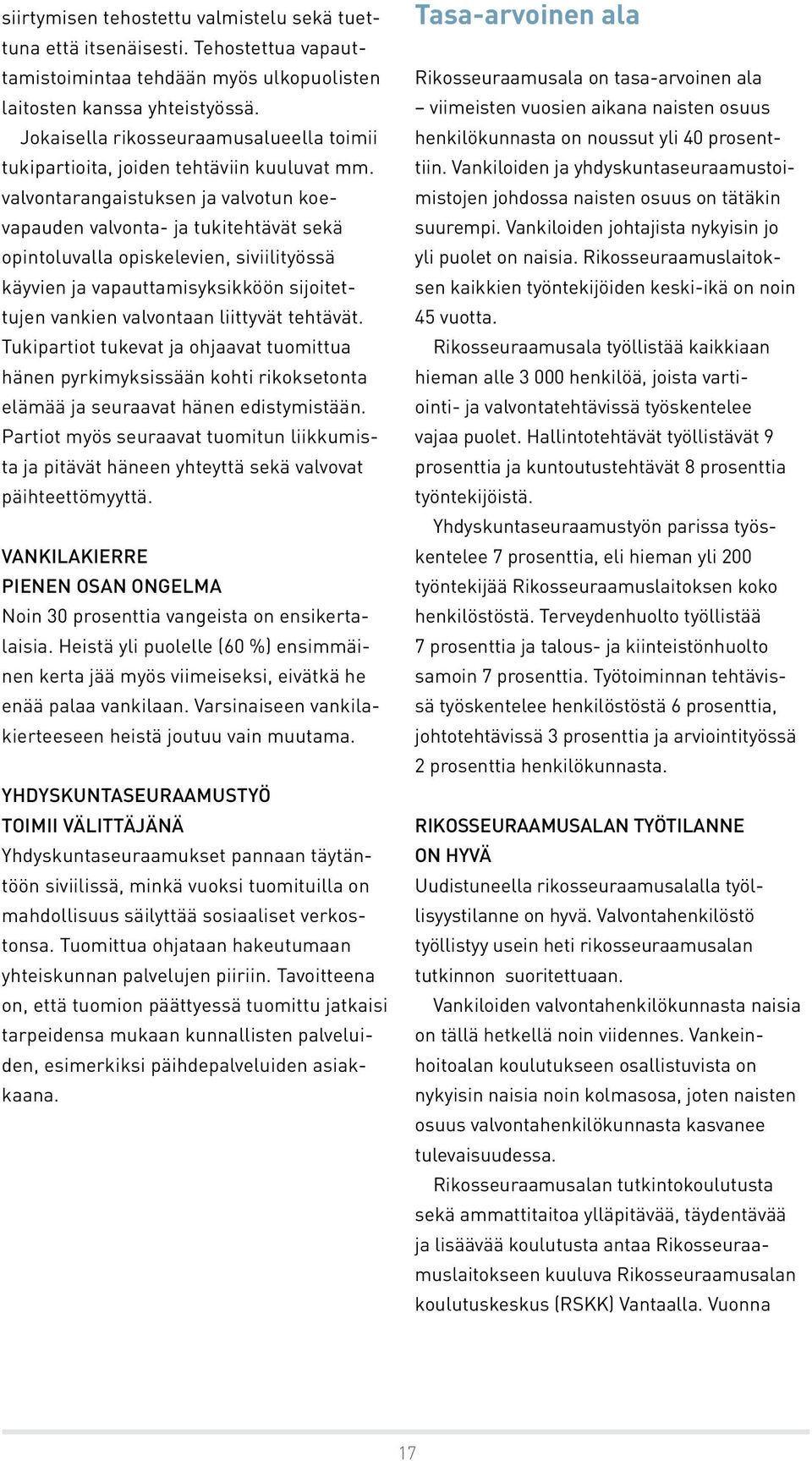 siirtymisen tehostettu valmistelu sekä tuettuna että itsenäisesti. Tehostettua vapauttamistoimintaa tehdään myös ulkopuolisten laitosten kanssa yhteistyössä.

Jokaisella rikosseuraamusalueella toimii tukipartioita, joiden tehtäviin kuuluvat mm. valvontarangaistuksen ja valvotun koevapauden valvonta- ja tukitehtävät sekä opintoluvalla opiskelevien, siviilityössä käyvien ja vapauttamisyksikköön sijoitettujen vankien valvontaan liittyvät tehtävät. Tukipartiot tukevat ja ohjaavat tuomittua hänen pyrkimyksissään kohti rikoksetonta elämää ja seuraavat hänen edistymistään. Partiot myös seuraavat tuomitun liikkumista ja pitävät häneen yhteyttä sekä valvovat päihteettömyyttä.

VANKILAKIERRE PIENEN OSAN ONGELMA
Noin 30 prosenttia vangeista on ensikertalaisia. Heistä yli puolelle (60 %) ensimmäinen kerta jää myös viimeiseksi, eivätkä he enää palaa vankilaan. Varsinaiseen vankilakierteeseen heistä joutuu vain muutama.

YHDYSKUNTASEURAAMUSTYÖ TOIMII VÄLITTÄJÄNÄ
Yhdyskuntaseuraamukset pannaan täytäntöön siviilissä, minkä vuoksi tuomituilla on mahdollisuus säilyttää sosiaaliset verkostonsa. Tuomittua ohjataan hakeutumaan yhteiskunnan palvelujen piiriin. Tavoitteena on, että tuomion päättyessä tuomittu jatkaisi tarpeidensa mukaan kunnallisten palveluiden, esimerkiksi päihdepalveluiden asiakkaana.

Tasa-arvoinen ala

Rikosseuraamusala on tasa-arvoinen ala – viimeisten vuosien aikana naisten osuus henkilökunnasta on noussut yli 40 prosenttiin. Vankiloiden ja yhdyskuntaseuraamustoimistojen johdossa naisten osuus on tätäkin suurempi. Vankiloiden johtajista nykyisin jo yli puolet on naisia. Rikosseuraamuslaitoksen kaikkien työntekijöiden keski-ikä on noin 45 vuotta.

Rikosseuraamusala työllistää kaikkiaan hieman alle 3 000 henkilöä, joista vartiointi- ja valvontatehtävissä työskentelee vajaa puolet. Hallintotehtävät työllistävät 9 prosenttia ja kuntoutustehtävät 8 prosenttia työntekijöistä.

Yhdyskuntaseuraamustyön parissa työskentelee 7 prosenttia, eli hieman yli 200 työntekijää Rikosseuraamuslaitoksen koko henkilöstöstä. Terveydenhuolto työllistää 7 prosenttia ja talous- ja kiinteistönhuolto samoin 7 prosenttia. Työtoiminnan tehtävissä työskentelee henkilöstöstä 6 prosenttia, johtotehtävissä 3 prosenttia ja arviointityössä 2 prosenttia henkilökunnasta.

RIKOSSEURAAMUSALAN TYÖTILANNE ON HYVÄ
Uudistuneella rikosseuraamusalalla työllisyystilanne on hyvä. Valvontahenkilöstö työllistyy usein heti rikosseuraamusalan tutkinnon suoritettuaan.

Vankiloiden valvontahenkilökunnasta naisia on tällä hetkellä noin viidennes. Vankeinhoitoalan koulutukseen osallistuvista on nykyisin naisia noin kolmasosa, joten naisten osuus valvontahenkilökunnasta kasvanee tulevaisuudessa.

Rikosseuraamusalan tutkintokoulutusta sekä ammattitaitoa ylläpitävää, täydentävää ja lisäävää koulutusta antaa Rikosseuraamuslaitokseen kuuluva Rikosseuraamusalan koulutuskeskus (RSKK) Vantaalla. Vuonna

17